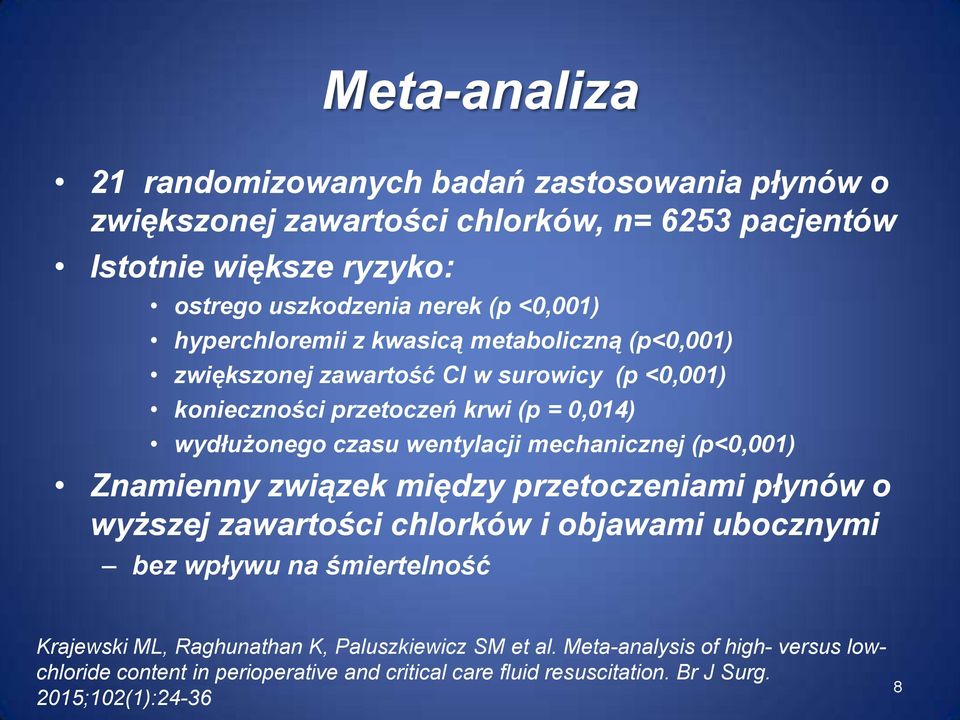 Meta-analiza

• 21 randomizowanych badań zastosowania płynów o zwiększonej zawartości chlorków, n= 6253 pacjentów
• Istotnie większe ryzyko:
 • ostrego uszkodzenia nerek (p <0,001)
 • hyperchloremii z kwasicą metaboliczną (p<0,001)
 • zwiększonej zawartość Cl w surowicy (p <0,001)
 • konieczności przetoczeń krwi (p = 0,014)
 • wydłużonego czasu wentylacji mechanicznej (p<0,001)
• Znamienny związek między przetoczeniami płynów o wyższej zawartości chlorków i objawami ubocznymi
 – bez wpływu na śmiertelność

Krajewski ML, Raghunathan K, Paluszkiewicz SM et al. Meta-analysis of high- versus low-chloride content in perioperative and critical care fluid resuscitation. Br J Surg. 2015;102(1):24-36

8